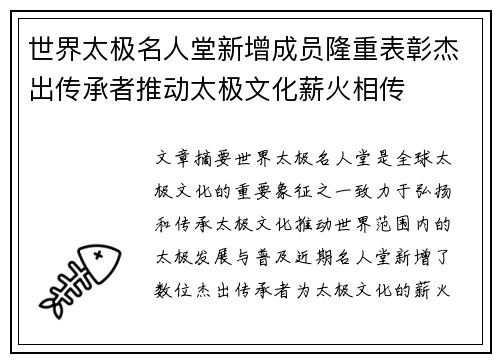 世界太极名人堂新增成员隆重表彰杰出传承者推动太极文化薪火相传

文章摘要世界太极名人堂是全球太极文化的重要象征之一致力于弘扬和传承太极文化推动世界范围内的太极发展与普及近期名人堂新增了数位杰出传承者为太极文化的薪火